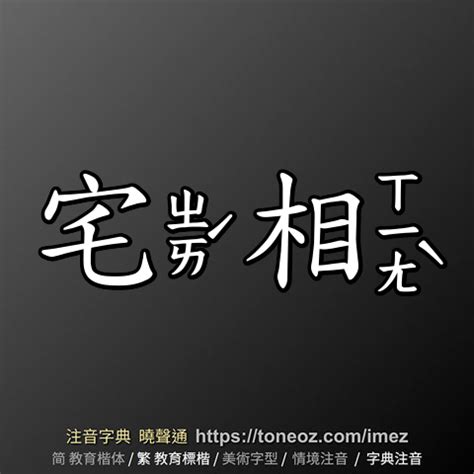 宅ㄓㄞˊ 相ㄒㄧㄤˋ

注音字典 曉聲通 https://toneoz.com/imez
简 教育楷体 / 繁 教育標楷 / 美術字型 / 情境注音 / 字典注音